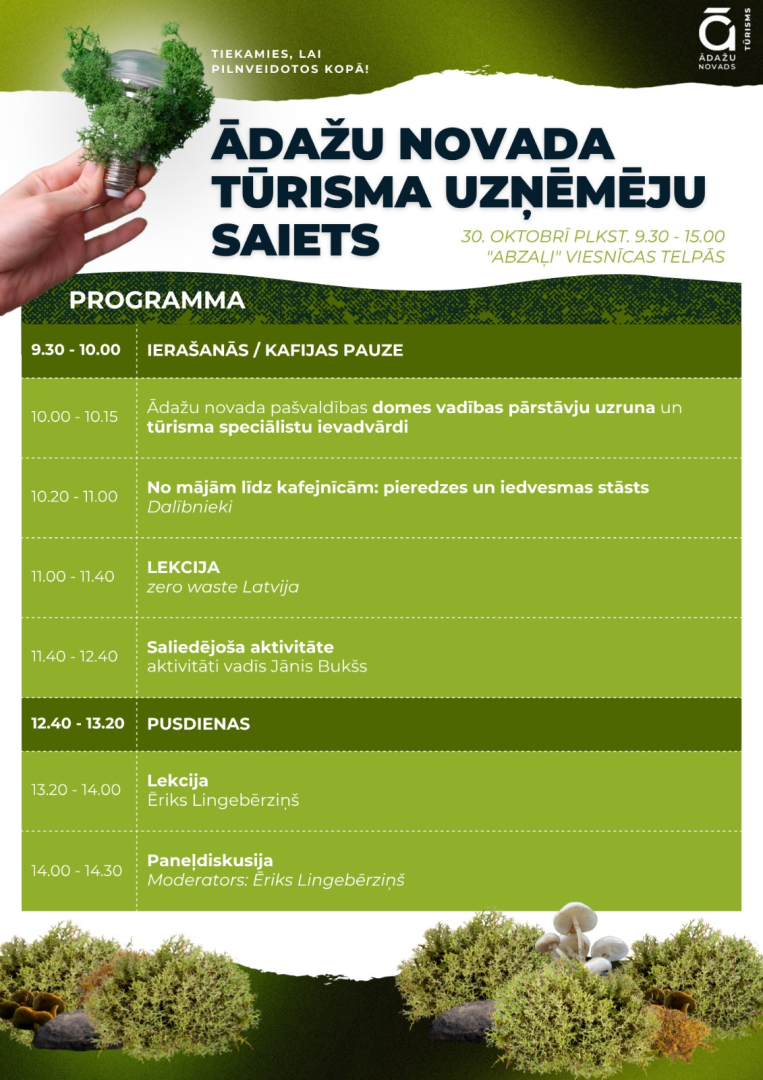 TIEKAMIES, LAI PILNVEIDOTOS KOPĀ!

Ā ĀDAŽU NOVADS TŪRISMS

ĀDAŽU NOVADA TŪRISMA UZŅĒMĒJU SAIETS

30. OKTOBRĪ PLKST. 9.30 - 15.00
"ABZAĻI" VIESNĪCAS TELPĀS

PROGRAMMA

| | |
|---|---|
| 9.30 - 10.00 | IERAŠANĀS / KAFIJAS PAUZE |
| 10.00 - 10.15 | Ādažu novada pašvaldības domes vadības pārstāvju uzruna un tūrisma speciālistu ievadvārdi |
| 10.20 - 11.00 | No mājām līdz kafejnīcām: pieredzes un iedvesmas stāsts Dalībnieki |
| 11.00 - 11.40 | LEKCIJA zero waste Latvija |
| 11.40 - 12.40 | Saliedējoša aktivitāte aktivitāti vadīs Jānis Bukšs |
| 12.40 - 13.20 | PUSDIENAS |
| 13.20 - 14.00 | Lekcija Ēriks Lingebērziņš |
| 14.00 - 14.30 | Paneļdiskusija Moderators: Ēriks Lingebērziņš |